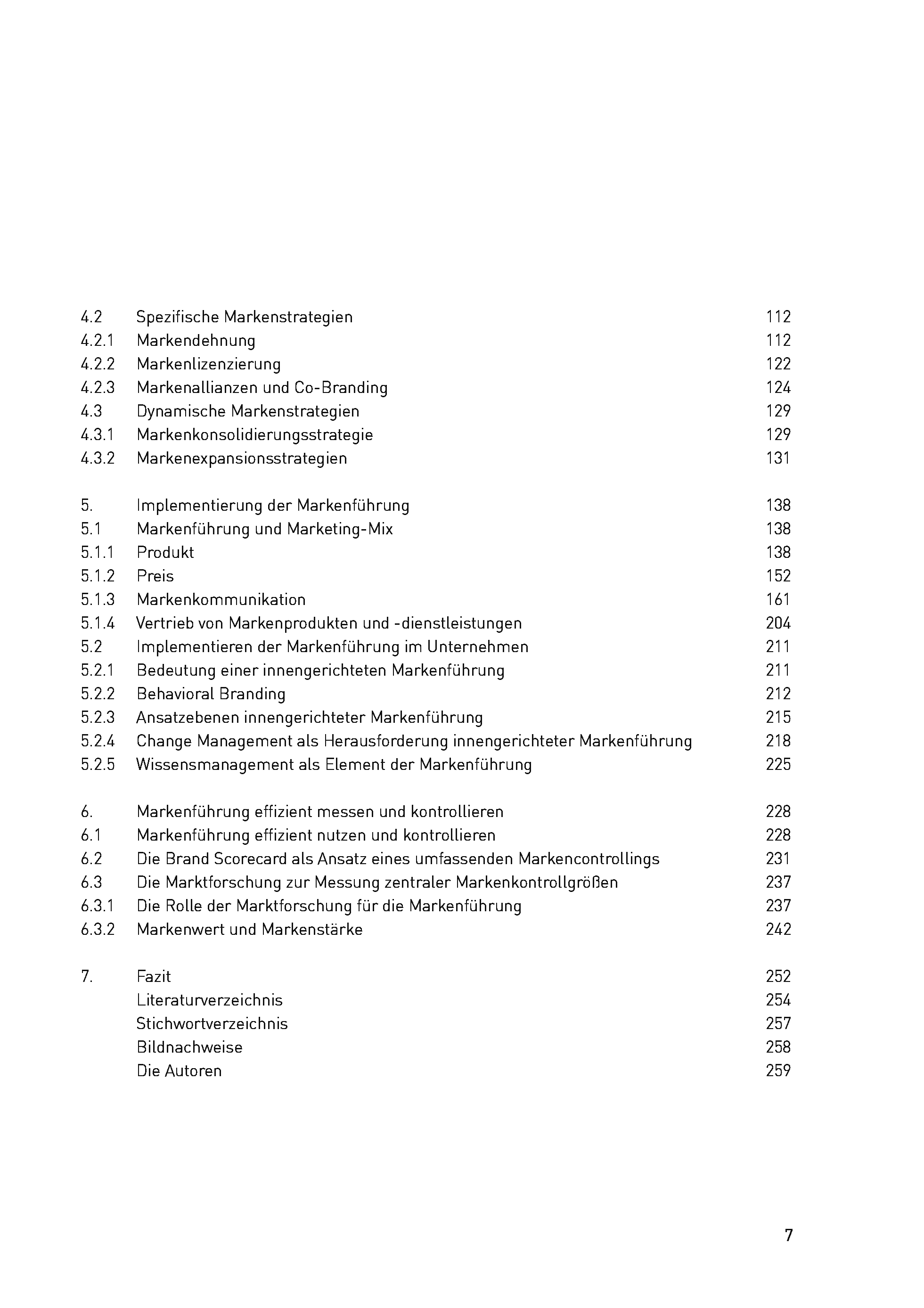 4.2 Spezifische Markenstrategien 112
4.2.1 Markendehnung 112
4.2.2 Markenlizenzierung 122
4.2.3 Markenallianzen und Co-Branding 124
4.3 Dynamische Markenstrategien 129
4.3.1 Markenkonsolidierungsstrategie 129
4.3.2 Markenexpansionsstrategien 131

5. Implementierung der Markenführung 138
5.1 Markenführung und Marketing-Mix 138
5.1.1 Produkt 138
5.1.2 Preis 152
5.1.3 Markenkommunikation 161
5.1.4 Vertrieb von Markenprodukten und -dienstleistungen 204
5.2 Implementieren der Markenführung im Unternehmen 211
5.2.1 Bedeutung einer innengerichteten Markenführung 211
5.2.2 Behavioral Branding 212
5.2.3 Ansatzebenen innengerichteter Markenführung 215
5.2.4 Change Management als Herausforderung innengerichteter Markenführung 218
5.2.5 Wissensmanagement als Element der Markenführung 225

6. Markenführung effizient messen und kontrollieren 228
6.1 Markenführung effizient nutzen und kontrollieren 228
6.2 Die Brand Scorecard als Ansatz eines umfassenden Markencontrollings 231
6.3 Die Marktforschung zur Messung zentraler Markenkontrollgrößen 237
6.3.1 Die Rolle der Marktforschung für die Markenführung 237
6.3.2 Markenwert und Markenstärke 242

7. Fazit 252
Literaturverzeichnis 254
Stichwortverzeichnis 257
Bildnachweise 258
Die Autoren 259

7